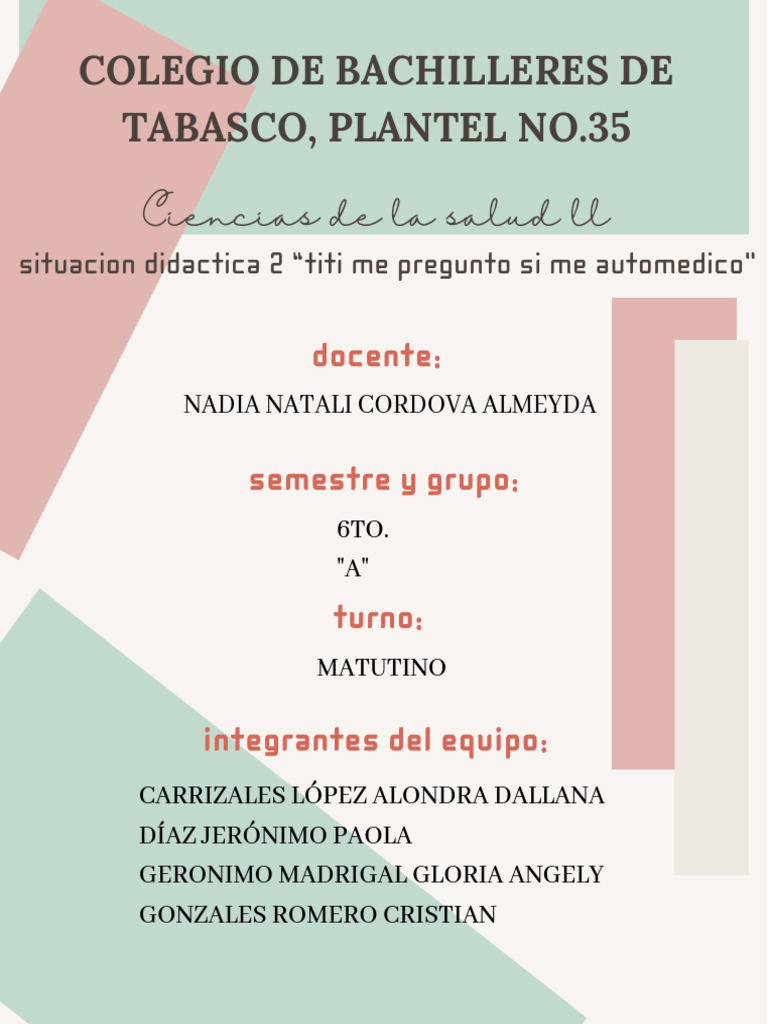 COLEGIO DE BACHILLERES DE TABASCO, PLANTEL NO.35

Ciencias de la salud ll

situacion didactica 2 “titi me pregunto si me automedico"

docente:

NADIA NATALI CORDOVA ALMEYDA

semestre y grupo:

6TO.
"A"

turno:

MATUTINO

integrantes del equipo:

CARRIZALES LÓPEZ ALONDRA DALLANA
DÍAZ JERÓNIMO PAOLA
GERONIMO MADRIGAL GLORIA ANGELY
GONZALES ROMERO CRISTIAN